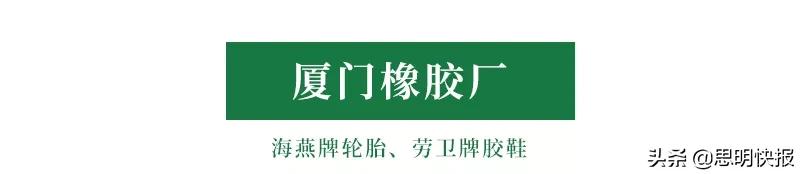 厦门橡胶厂

海燕牌轮胎、劳卫牌胶鞋

头条 @思明快报